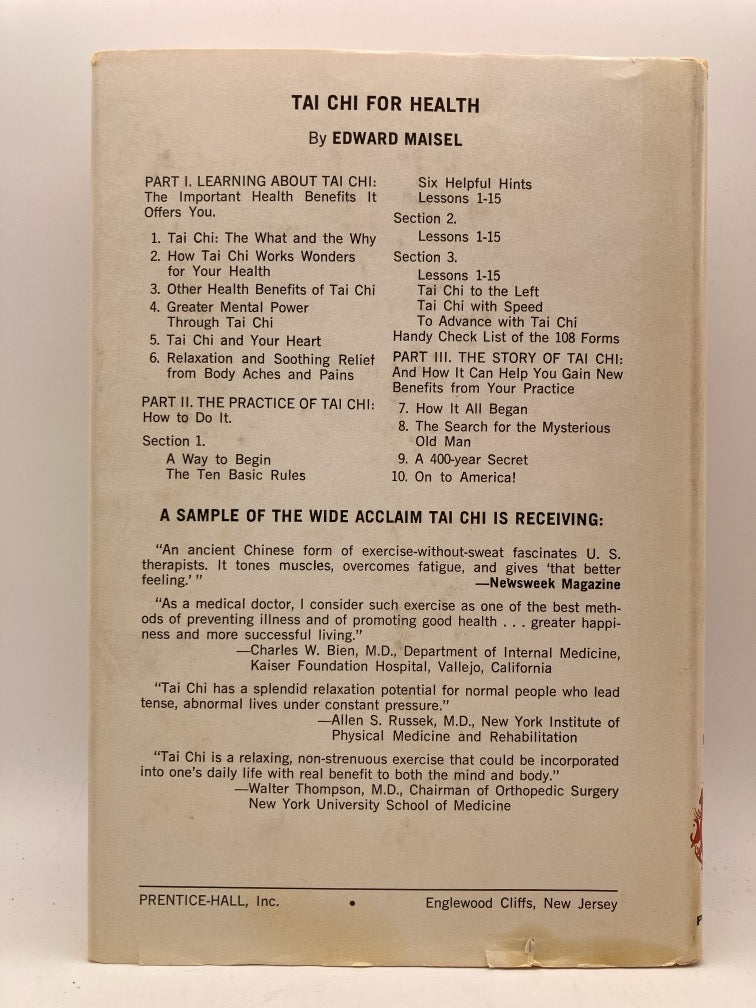 TAI CHI FOR HEALTH

By EDWARD MAISEL

PART I. LEARNING ABOUT TAI CHI: The Important Health Benefits It Offers You.

1. Tai Chi: The What and the Why
2. How Tai Chi Works Wonders for Your Health
3. Other Health Benefits of Tai Chi
4. Greater Mental Power Through Tai Chi
5. Tai Chi and Your Heart
6. Relaxation and Soothing Relief from Body Aches and Pains

PART II. THE PRACTICE OF TAI CHI: How to Do It.

Section 1.
A Way to Begin
The Ten Basic Rules
Six Helpful Hints
Lessons 1-15
Section 2.
Lessons 1-15
Section 3.
Lessons 1-15
Tai Chi to the Left
Tai Chi with Speed
To Advance with Tai Chi
Handy Check List of the 108 Forms

PART III. THE STORY OF TAI CHI: And How It Can Help You Gain New Benefits from Your Practice

7. How It All Began
8. The Search for the Mysterious Old Man
9. A 400-year Secret
10. On to America!

A SAMPLE OF THE WIDE ACCLAIM TAI CHI IS RECEIVING:

"An ancient Chinese form of exercise-without-sweat fascinates U. S. therapists. It tones muscles, overcomes fatigue, and gives 'that better feeling.' "
—Newsweek Magazine

"As a medical doctor, I consider such exercise as one of the best methods of preventing illness and of promoting good health . . . greater happiness and more successful living."
—Charles W. Bien, M.D., Department of Internal Medicine, Kaiser Foundation Hospital, Vallejo, California

"Tai Chi has a splendid relaxation potential for normal people who lead tense, abnormal lives under constant pressure."
—Allen S. Russek, M.D., New York Institute of Physical Medicine and Rehabilitation

"Tai Chi is a relaxing, non-strenuous exercise that could be incorporated into one's daily life with real benefit to both the mind and body."
—Walter Thompson, M.D., Chairman of Orthopedic Surgery New York University School of Medicine

PRENTICE-HALL, Inc. • Englewood Cliffs, New Jersey